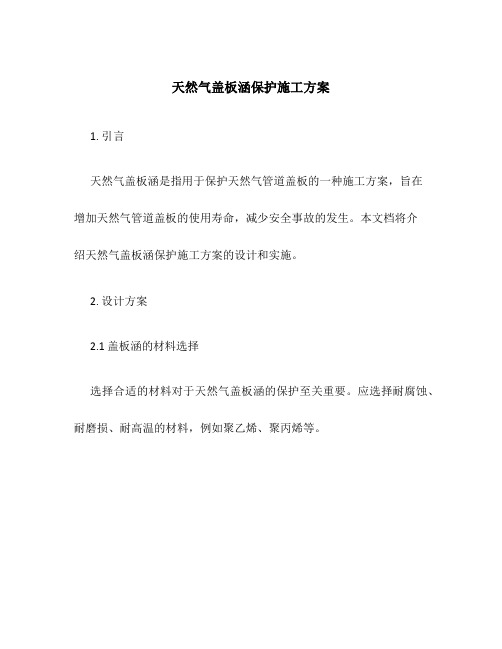 天然气盖板涵保护施工方案

1. 引言

天然气盖板涵是指用于保护天然气管道盖板的一种施工方案，旨在增加天然气管道盖板的使用寿命，减少安全事故的发生。本文档将介绍天然气盖板涵保护施工方案的设计和实施。

2. 设计方案

2.1 盖板涵的材料选择

选择合适的材料对于天然气盖板涵的保护至关重要。应选择耐腐蚀、耐磨损、耐高温的材料，例如聚乙烯、聚丙烯等。